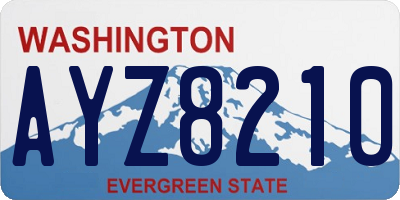 WASHINGTON

AYZ8210

EVERGREEN STATE